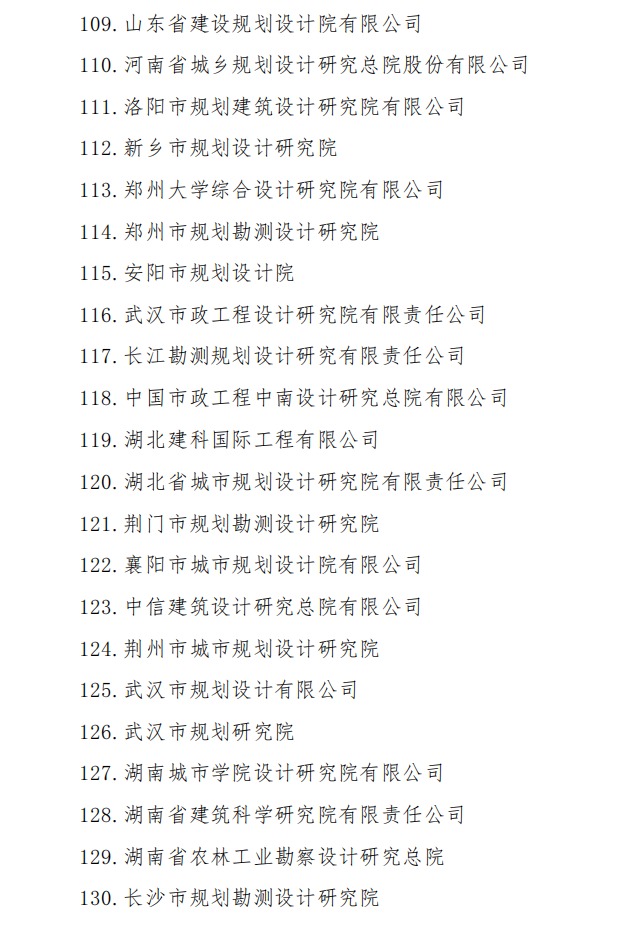 109. 山东省建设规划设计院有限公司
110. 河南省城乡规划设计研究总院股份有限公司
111. 洛阳市规划建筑设计研究院有限公司
112. 新乡市规划设计研究院
113. 郑州大学综合设计研究院有限公司
114. 郑州市规划勘测设计研究院
115. 安阳市规划设计院
116. 武汉市政工程设计研究院有限责任公司
117. 长江勘测规划设计研究有限责任公司
118. 中国市政工程中南设计研究总院有限公司
119. 湖北建科国际工程有限公司
120. 湖北省城市规划设计研究院有限责任公司
121. 荆门市规划勘测设计研究院
122. 襄阳市城市规划设计院有限公司
123. 中信建筑设计研究总院有限公司
124. 荆州市城市规划设计研究院
125. 武汉市规划设计有限公司
126. 武汉市规划研究院
127. 湖南城市学院设计研究院有限公司
128. 湖南省建筑科学研究院有限责任公司
129. 湖南省农林工业勘察设计研究总院
130. 长沙市规划勘测设计研究院